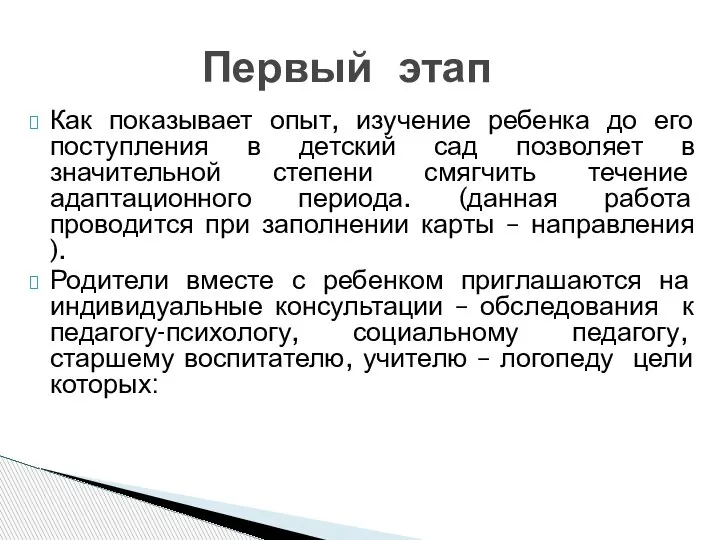 Первый этап

Как показывает опыт, изучение ребенка до его поступления в детский сад позволяет в значительной степени смягчить течение адаптационного периода. (данная работа проводится при заполнении карты – направления ).

Родители вместе с ребенком приглашаются на индивидуальные консультации – обследования к педагогу-психологу, социальному педагогу, старшему воспитателю, учителю – логопеду цели которых: